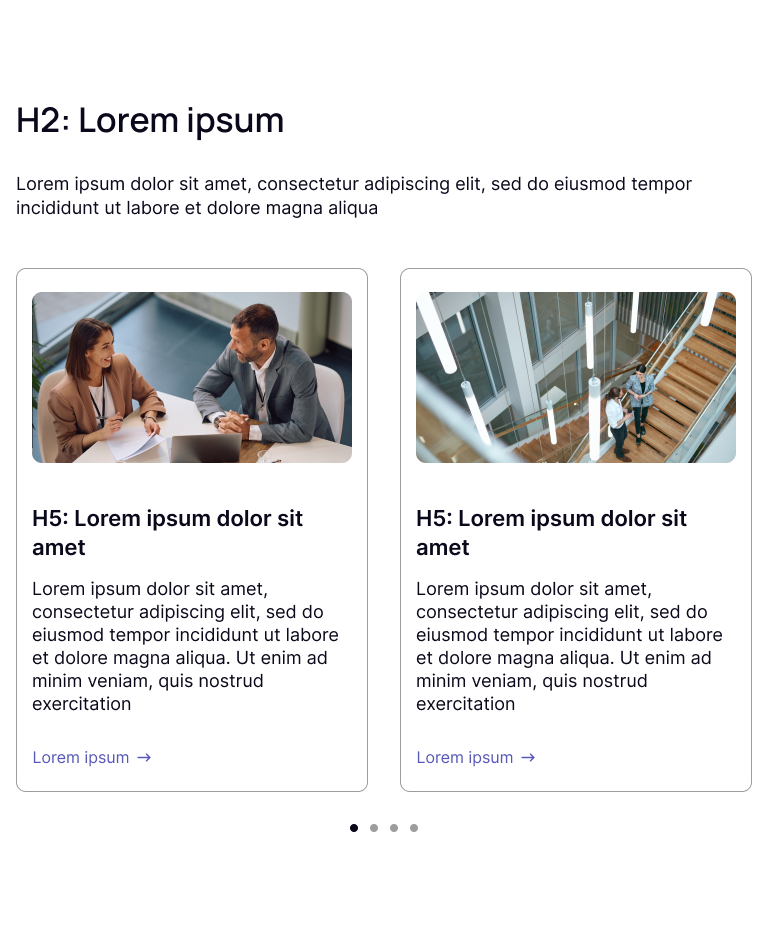 H2: Lorem ipsum

Lorem ipsum dolor sit amet, consectetur adipiscing elit, sed do eiusmod tempor incididunt ut labore et dolore magna aliqua

H5: Lorem ipsum dolor sit amet

Lorem ipsum dolor sit amet, consectetur adipiscing elit, sed do eiusmod tempor incididunt ut labore et dolore magna aliqua. Ut enim ad minim veniam, quis nostrud exercitation

Lorem ipsum →

H5: Lorem ipsum dolor sit amet

Lorem ipsum dolor sit amet, consectetur adipiscing elit, sed do eiusmod tempor incididunt ut labore et dolore magna aliqua. Ut enim ad minim veniam, quis nostrud exercitation

Lorem ipsum →